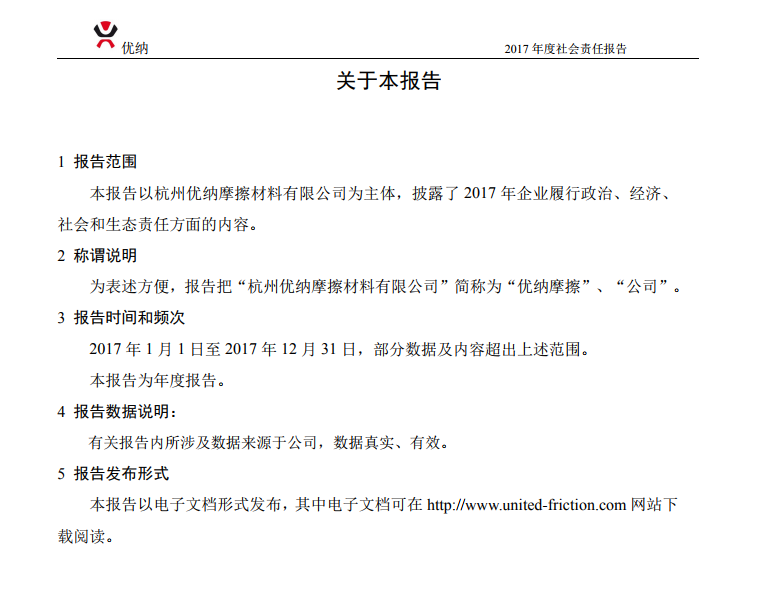 优纳

2017 年度社会责任报告

关于本报告

1 报告范围

本报告以杭州优纳摩擦材料有限公司为主体，披露了 2017 年企业履行政治、经济、社会和生态责任方面的内容。

2 称谓说明

为表述方便，报告把“杭州优纳摩擦材料有限公司”简称为“优纳摩擦”、“公司”。

3 报告时间和频次

2017 年 1 月 1 日至 2017 年 12 月 31 日，部分数据及内容超出上述范围。

本报告为年度报告。

4 报告数据说明：

有关报告内所涉及数据来源于公司，数据真实、有效。

5 报告发布形式

本报告以电子文档形式发布，其中电子文档可在 http://www.united-friction.com 网站下载阅读。